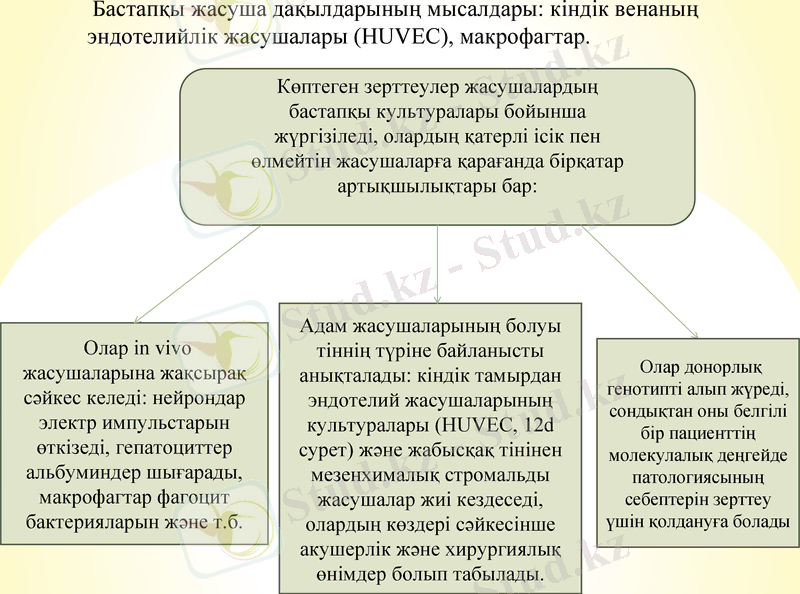 Бастапқы жасуша дақылдарының мысалдары: кіндік венаның эндотелийлік жасушалары (HUVEC), макрофагтар.

Көптеген зерттеулер жасушалардың бастапқы культуралары бойынша жүргізіледі, олардың қатерлі ісік пен өлмейтін жасушаларға қарағанда бірқатар артықшылықтары бар:

Олар in vivo жасушаларына жақсырақ сәйкес келеді: нейрондар электр импульстарын өткізеді, гепатоциттер альбуминдер шығарады, макрофагтар фагоцит бактерияларын және т.б.

Адам жасушаларының болуы тіннің түріне байланысты анықталады: кіндік тамырдан эндотелий жасушаларының культуралары (HUVEC, 12d сурет) және жабысқақ тінінен мезенхималық стромальды жасушалар жиі кездеседі, олардың көздері сәйкесінше акушерлік және хирургиялық өнімдер болып табылады.

Олар донорлық генотипті алып жүреді, сондықтан оны белгілі бір пациенттің молекулалық деңгейде патологиясының себептерін зерттеу үшін қолдануға болады

Stud.kz - Stud.kz